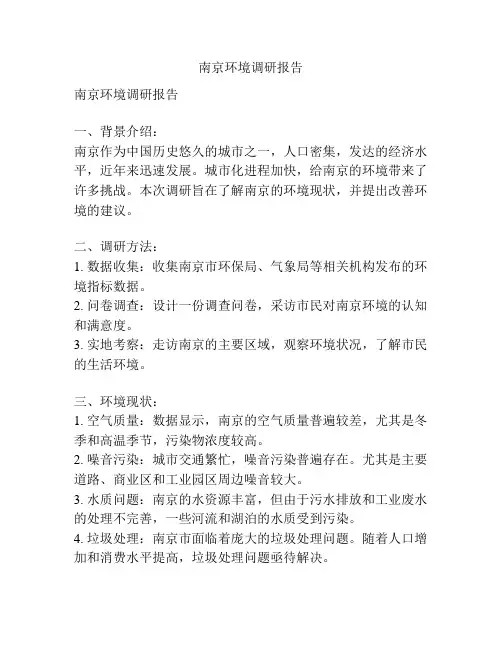 南京环境调研报告

南京环境调研报告

一、背景介绍：
南京作为中国历史悠久的城市之一，人口密集，发达的经济水平，近年来迅速发展。城市化进程加快，给南京的环境带来了许多挑战。本次调研旨在了解南京的环境现状，并提出改善环境的建议。

二、调研方法：
1. 数据收集：收集南京市环保局、气象局等相关机构发布的环境指标数据。
2. 问卷调查：设计一份调查问卷，采访市民对南京环境的认知和满意度。
3. 实地考察：走访南京的主要区域，观察环境状况，了解市民的生活环境。

三、环境现状：
1. 空气质量：数据显示，南京的空气质量普遍较差，尤其是冬季和高温季节，污染物浓度较高。
2. 噪音污染：城市交通繁忙，噪音污染普遍存在。尤其是主要道路、商业区和工业园区周边噪音较大。
3. 水质问题：南京的水资源丰富，但由于污水排放和工业废水的处理不完善，一些河流和湖泊的水质受到污染。
4. 垃圾处理：南京市面临着庞大的垃圾处理问题。随着人口增加和消费水平提高，垃圾处理问题亟待解决。